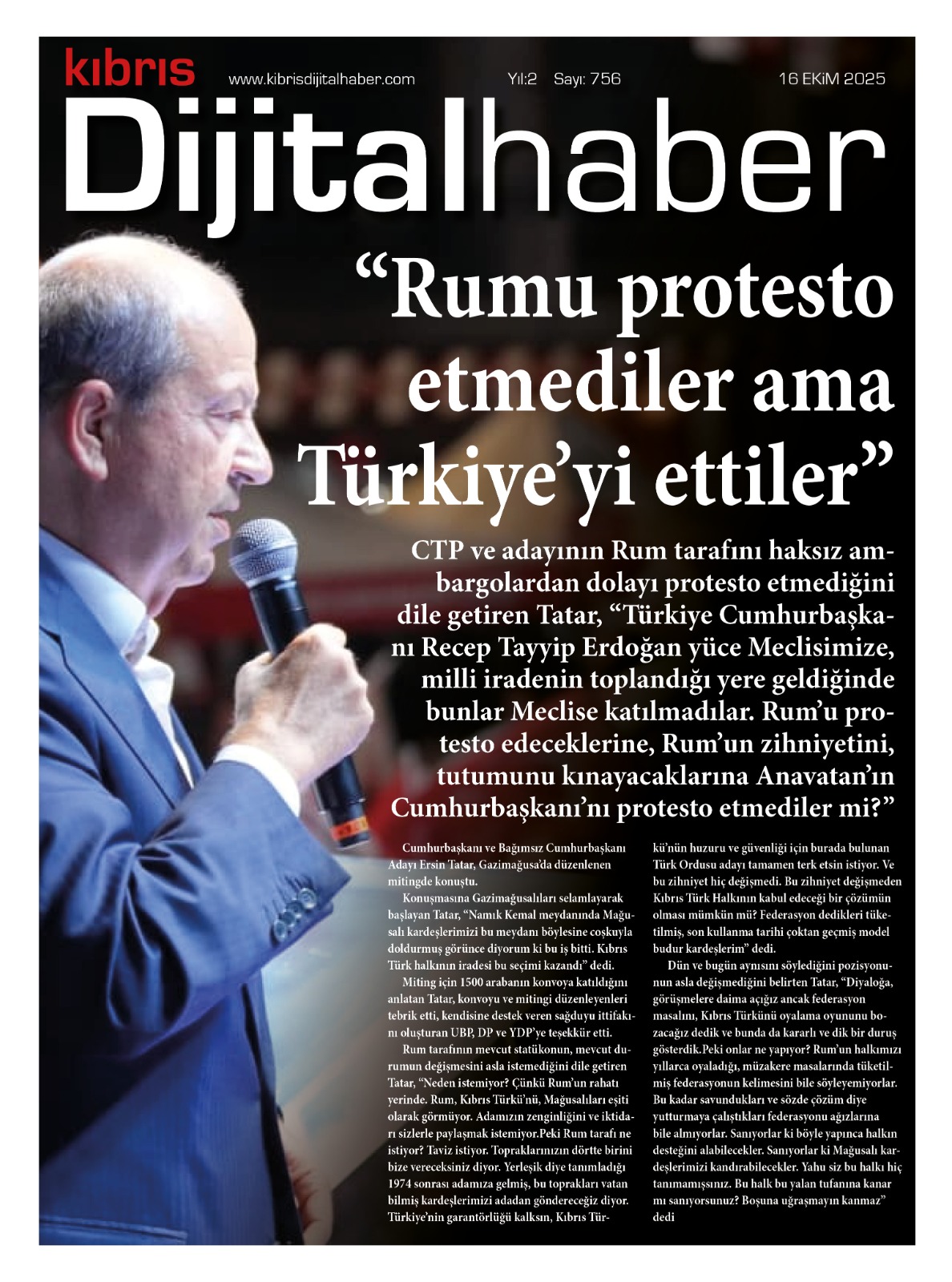 kıbrıs

www.kibrisdijitalhaber.com

Yıl:2 Sayı: 756

16 EKİM 2025

Dijitalhaber

"Rumu protesto etmediler ama Türkiye'yi ettiler"

CTP ve adayının Rum tarafını haksız ambargolardan dolayı protesto etmediğini dile getiren Tatar, "Türkiye Cumhurbaşkanı Recep Tayyip Erdoğan yüce Meclisimize, milli iradenin toplandığı yere geldiğinde bunlar Meclise katılmadılar. Rum'u protesto edeceklerine, Rum'un zihniyetini, tutumunu kınayacaklarına Anavatan'ın Cumhurbaşkanı'nı protesto etmediler mi?"

Cumhurbaşkanı ve Bağımsız Cumhurbaşkanı Adayı Ersin Tatar, Gazimağusa'da düzenlenen mitingde konuştu.

Konuşmasına Gazimağusalıları selamlayarak başlayan Tatar, "Namık Kemal meydanında Mağusalı kardeşlerimizi bu meydanı böylesine coşkuyla doldurmuş görünce diyorum ki bu iş bitti. Kıbrıs Türk halkının iradesi bu seçimi kazandı" dedi.

Miting için 1500 arabanın konvoya katıldığını anlatan Tatar, konvoyu ve mitingi düzenleyenleri tebrik etti, kendisine destek veren sağduyu ittifakını oluşturan UBP, DP ve YDP'ye teşekkür etti.

Rum tarafının mevcut statükonun, mevcut durumun değişmesini asla istemediğini dile getiren Tatar, "Neden istemiyor? Çünkü Rum'un rahatı yerinde. Rum, Kıbrıs Türkü'nü, Mağusalıları eşiti olarak görmüyor. Adamızın zenginliğini ve iktidarı sizlerle paylaşmak istemiyor.Peki Rum tarafı ne istiyor? Taviz istiyor. Topraklarınızın dörtte birini bize vereceksiniz diyor. Yerleşik diye tanımladığı 1974 sonrası adamıza gelmiş, bu toprakları vatan bilmiş kardeşlerimizi adadan göndereceğiz diyor. Türkiye'nin garantörlüğü kalksın, Kıbrıs Türkü'nün huzuru ve güvenliği için burada bulunan Türk Ordusu adayı tamamen terk etsin istiyor. Ve bu zihniyet hiç değişmedi. Bu zihniyet değişmeden Kıbrıs Türk Halkının kabul edeceği bir çözümün olması mümkün mü? Federasyon dedikleri tüketilmiş, son kullanma tarihi çoktan geçmiş model budur kardeşlerim" dedi.

Dün ve bugün aynısını söylediğini pozisyonunun asla değişmediğini belirten Tatar, "Diyaloğa, görüşmelere daima açığız ancak federasyon masalını, Kıbrıs Türkünü oyalama oyununu bozacağız dedik ve bunda da kararlı ve dik bir duruş gösterdik.Peki onlar ne yapıyor? Rum'un halkımızı yıllarca oyaladığı, müzakere masalarında tüketilmiş federasyonun kelimesini bile söyleyemiyorlar. Bu kadar savundukları ve sözde çözüm diye yutturmaya çalıştıkları federasyonu ağızlarına bile almıyorlar. Sanıyorlar ki böyle yapınca halkın desteğini alabilecekler. Sanıyorlar ki Mağusalı kardeşlerimizi kandırabilecekler. Yahu siz bu halkı hiç tanımamışsınız. Bu halk bu yalan tufanına kanar mı sanıyorsunuz? Boşuna uğraşmayın kanmaz" dedi